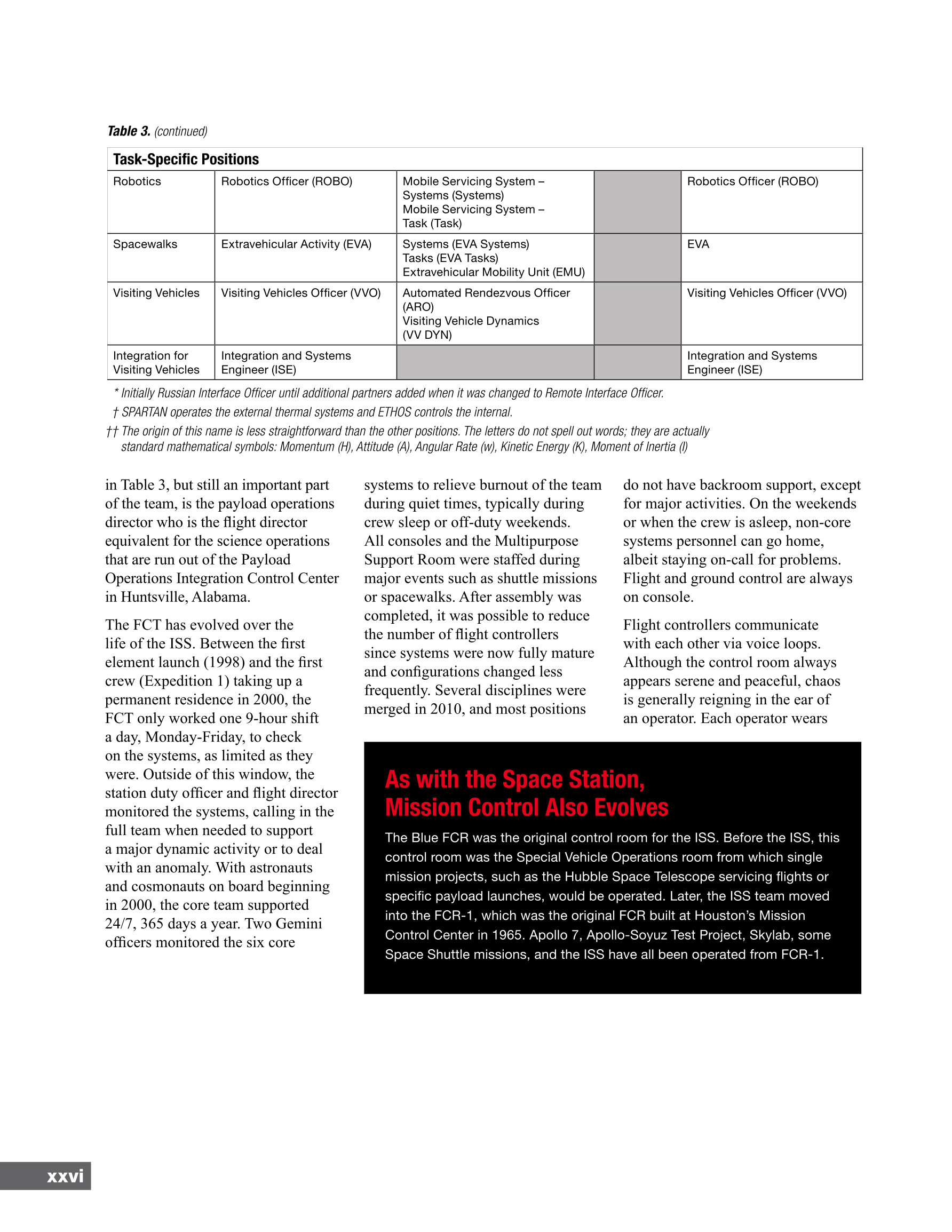 **Table 3.** (continued)

| Task-Specific Positions | | | | |
|---|---|---|---|---|
| Robotics | Robotics Officer (ROBO) | Mobile Servicing System – Systems (Systems) Mobile Servicing System – Task (Task) | | Robotics Officer (ROBO) |
| Spacewalks | Extravehicular Activity (EVA) | Systems (EVA Systems) Tasks (EVA Tasks) Extravehicular Mobility Unit (EMU) | | EVA |
| Visiting Vehicles | Visiting Vehicles Officer (VVO) | Automated Rendezvous Officer (ARO) Visiting Vehicle Dynamics (VV DYN) | | Visiting Vehicles Officer (VVO) |
| Integration for Visiting Vehicles | Integration and Systems Engineer (ISE) | | | Integration and Systems Engineer (ISE) |

* Initially Russian Interface Officer until additional partners added when it was changed to Remote Interface Officer.

† SPARTAN operates the external thermal systems and ETHOS controls the internal.

†† The origin of this name is less straightforward than the other positions. The letters do not spell out words; they are actually standard mathematical symbols: Momentum (H), Attitude (A), Angular Rate (w), Kinetic Energy (K), Moment of Inertia (I)

in Table 3, but still an important part of the team, is the payload operations director who is the flight director equivalent for the science operations that are run out of the Payload Operations Integration Control Center in Huntsville, Alabama.

The FCT has evolved over the life of the ISS. Between the first element launch (1998) and the first crew (Expedition 1) taking up a permanent residence in 2000, the FCT only worked one 9-hour shift a day, Monday-Friday, to check on the systems, as limited as they were. Outside of this window, the station duty officer and flight director monitored the systems, calling in the full team when needed to support a major dynamic activity or to deal with an anomaly. With astronauts and cosmonauts on board beginning in 2000, the core team supported 24/7, 365 days a year. Two Gemini officers monitored the six core systems to relieve burnout of the team during quiet times, typically during crew sleep or off-duty weekends. All consoles and the Multipurpose Support Room were staffed during major events such as shuttle missions or spacewalks. After assembly was completed, it was possible to reduce the number of flight controllers since systems were now fully mature and configurations changed less frequently. Several disciplines were merged in 2010, and most positions do not have backroom support, except for major activities. On the weekends or when the crew is asleep, non-core systems personnel can go home, albeit staying on-call for problems. Flight and ground control are always on console.

Flight controllers communicate with each other via voice loops. Although the control room always appears serene and peaceful, chaos is generally reigning in the ear of an operator. Each operator wears

As with the Space Station, Mission Control Also Evolves

The Blue FCR was the original control room for the ISS. Before the ISS, this control room was the Special Vehicle Operations room from which single mission projects, such as the Hubble Space Telescope servicing flights or specific payload launches, would be operated. Later, the ISS team moved into the FCR-1, which was the original FCR built at Houston's Mission Control Center in 1965. Apollo 7, Apollo-Soyuz Test Project, Skylab, some Space Shuttle missions, and the ISS have all been operated from FCR-1.

xxvi